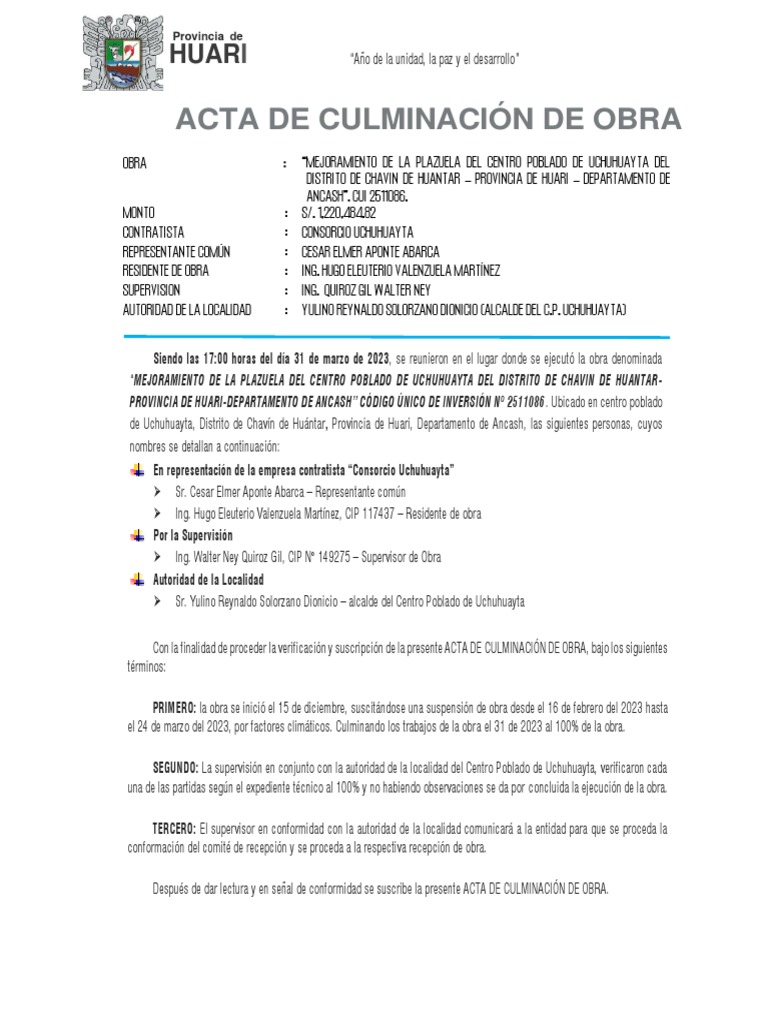 Provincia de
HUARI

"Año de la unidad, la paz y el desarrollo"

ACTA DE CULMINACIÓN DE OBRA

OBRA : "MEJORAMIENTO DE LA PLAZUELA DEL CENTRO POBLADO DE UCHUHUAYTA DEL DISTRITO DE CHAVIN DE HUANTAR – PROVINCIA DE HUARI – DEPARTAMENTO DE ANCASH". CUI 2511086.
MONTO : S/. 1,220,464.82
CONTRATISTA : CONSORCIO UCHUHUAYTA
REPRESENTANTE COMÚN : CESAR ELMER APONTE ABARCA
RESIDENTE DE OBRA : ING. HUGO ELEUTERIO VALENZUELA MARTÍNEZ
SUPERVISION : ING. QUIROZ GIL WALTER NEY
AUTORIDAD DE LA LOCALIDAD : YULINO REYNALDO SOLORZANO DIONICIO (ALCALDE DEL C.P. UCHUHUAYTA)

Siendo las 17:00 horas del día 31 de marzo de 2023, se reunieron en el lugar donde se ejecutó la obra denominada "MEJORAMIENTO DE LA PLAZUELA DEL CENTRO POBLADO DE UCHUHUAYTA DEL DISTRITO DE CHAVIN DE HUANTAR-PROVINCIA DE HUARI-DEPARTAMENTO DE ANCASH" CÓDIGO ÚNICO DE INVERSIÓN N° 2511086. Ubicado en centro poblado de Uchuhuayta, Distrito de Chavín de Huántar, Provincia de Huari, Departamento de Ancash, las siguientes personas, cuyos nombres se detallan a continuación:

En representación de la empresa contratista "Consorcio Uchuhuayta"
Sr. Cesar Elmer Aponte Abarca – Representante común
Ing. Hugo Eleuterio Valenzuela Martínez, CIP 117437 – Residente de obra
Por la Supervisión
Ing. Walter Ney Quiroz Gil, CIP N° 149275 – Supervisor de Obra
Autoridad de la Localidad
Sr. Yulino Reynaldo Solorzano Dionicio – alcalde del Centro Poblado de Uchuhuayta

Con la finalidad de proceder la verificación y suscripción de la presente ACTA DE CULMINACIÓN DE OBRA, bajo los siguientes términos:

PRIMERO: la obra se inició el 15 de diciembre, suscitándose una suspensión de obra desde el 16 de febrero del 2023 hasta el 24 de marzo del 2023, por factores climáticos. Culminando los trabajos de la obra el 31 de 2023 al 100% de la obra.

SEGUNDO: La supervisión en conjunto con la autoridad de la localidad del Centro Poblado de Uchuhuayta, verificaron cada una de las partidas según el expediente técnico al 100% y no habiendo observaciones se da por concluida la ejecución de la obra.

TERCERO: El supervisor en conformidad con la autoridad de la localidad comunicará a la entidad para que se proceda la conformación del comité de recepción y se proceda a la respectiva recepción de obra.

Después de dar lectura y en señal de conformidad se suscribe la presente ACTA DE CULMINACIÓN DE OBRA.